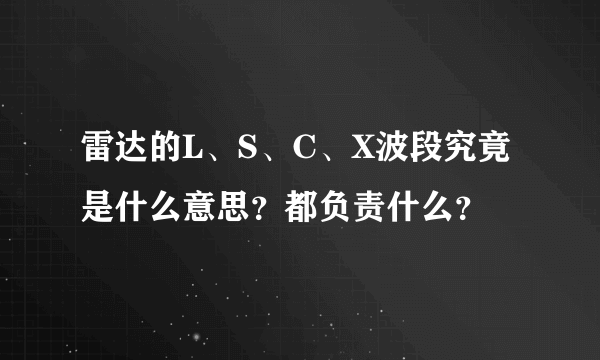 雷达的L、S、C、X波段究竟是什么意思？都负责什么？